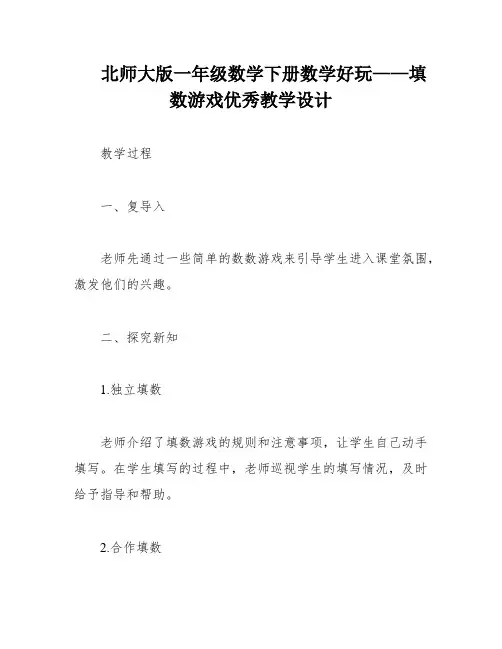 北师大版一年级数学下册数学好玩——填数游戏优秀教学设计

教学过程

一、复导入

老师先通过一些简单的数数游戏来引导学生进入课堂氛围，激发他们的兴趣。

二、探究新知

1.独立填数

老师介绍了填数游戏的规则和注意事项，让学生自己动手填写。在学生填写的过程中，老师巡视学生的填写情况，及时给予指导和帮助。

2.合作填数